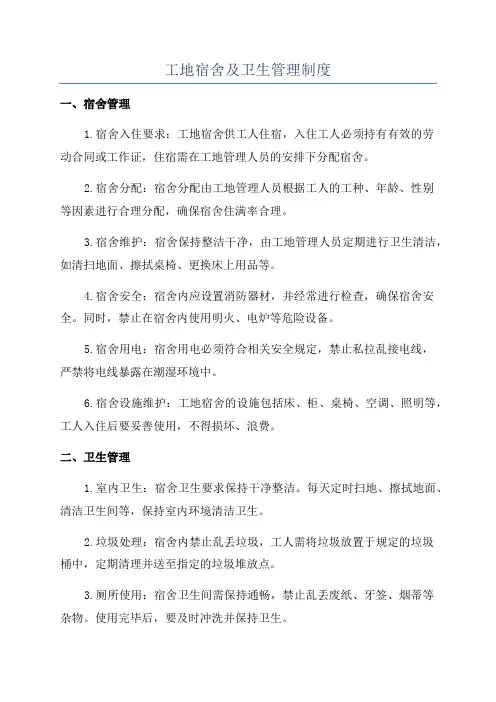 工地宿舍及卫生管理制度

一、宿舍管理

1.宿舍入住要求：工地宿舍供工人住宿，入住工人必须持有有效的劳动合同或工作证，住宿需在工地管理人员的安排下分配宿舍。

2.宿舍分配：宿舍分配由工地管理人员根据工人的工种、年龄、性别等因素进行合理分配，确保宿舍住满率合理。

3.宿舍维护：宿舍保持整洁干净，由工地管理人员定期进行卫生清洁，如清扫地面、擦拭桌椅、更换床上用品等。

4.宿舍安全：宿舍内应设置消防器材，并经常进行检查，确保宿舍安全。同时，禁止在宿舍内使用明火、电炉等危险设备。

5.宿舍用电：宿舍用电必须符合相关安全规定，禁止私拉乱接电线，严禁将电线暴露在潮湿环境中。

6.宿舍设施维护：工地宿舍的设施包括床、柜、桌椅、空调、照明等，工人入住后要妥善使用，不得损坏、浪费。

二、卫生管理

1.室内卫生：宿舍卫生要求保持干净整洁。每天定时扫地、擦拭地面、清洁卫生间等，保持室内环境清洁卫生。

2.垃圾处理：宿舍内禁止乱丢垃圾，工人需将垃圾放置于规定的垃圾桶中，定期清理并送至指定的垃圾堆放点。

3.厕所使用：宿舍卫生间需保持通畅，禁止乱丢废纸、牙签、烟蒂等杂物。使用完毕后，要及时冲洗并保持卫生。